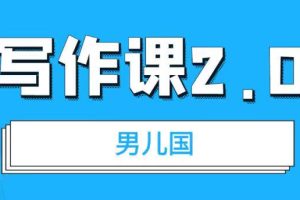 写作课2.0

男儿国